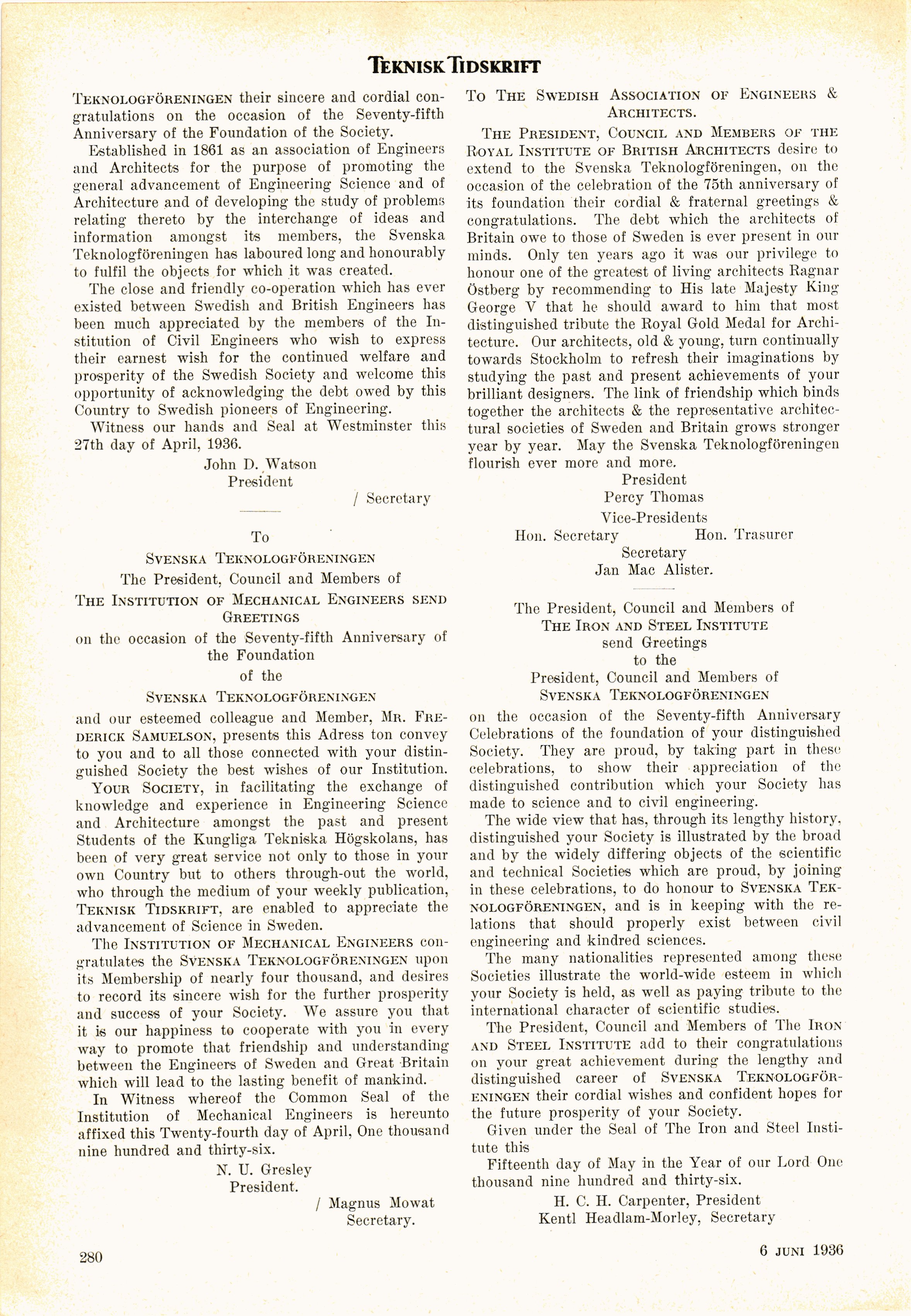 TEKNISK TIDSKRIFT

TEKNOLOGFÖRENINGEN their sincere and cordial congratulations on the occasion of the Seventy-fifth Anniversary of the Foundation of the Society.

Established in 1861 as an association of Engineers and Architects for the purpose of promoting the general advancement of Engineering Science and of Architecture and of developing the study of problems relating thereto by the interchange of ideas and information amongst its members, the Svenska Teknologföreningen has laboured long and honourably to fulfil the objects for which it was created.

The close and friendly co-operation which has ever existed between Swedish and British Engineers has been much appreciated by the members of the Institution of Civil Engineers who wish to express their earnest wish for the continued welfare and prosperity of the Swedish Society and welcome this opportunity of acknowledging the debt owed by this Country to Swedish pioneers of Engineering.

Witness our hands and Seal at Westminster this 27th day of April, 1936.

John D. Watson
President
/ Secretary

To
SVENSKA TEKNOLOGFÖRENINGEN
The President, Council and Members of
THE INSTITUTION OF MECHANICAL ENGINEERS SEND GREETINGS
on the occasion of the Seventy-fifth Anniversary of the Foundation
of the
SVENSKA TEKNOLOGFÖRENINGEN

and our esteemed colleague and Member, MR. FREDERICK SAMUELSON, presents this Adress ton convey to you and to all those connected with your distinguished Society the best wishes of our Institution.

YOUR SOCIETY, in facilitating the exchange of knowledge and experience in Engineering Science and Architecture amongst the past and present Students of the Kungliga Tekniska Högskolans, has been of very great service not only to those in your own Country but to others through-out the world, who through the medium of your weekly publication, TEKNISK TIDSKRIFT, are enabled to appreciate the advancement of Science in Sweden.

The INSTITUTION OF MECHANICAL ENGINEERS congratulates the SVENSKA TEKNOLOGFÖRENINGEN upon its Membership of nearly four thousand, and desires to record its sincere wish for the further prosperity and success of your Society. We assure you that it is our happiness to cooperate with you in every way to promote that friendship and understanding between the Engineers of Sweden and Great Britain which will lead to the lasting benefit of mankind.

In Witness whereof the Common Seal of the Institution of Mechanical Engineers is hereunto affixed this Twenty-fourth day of April, One thousand nine hundred and thirty-six.

N. U. Gresley
President.
/ Magnus Mowat
Secretary.

TO THE SWEDISH ASSOCIATION OF ENGINEERS & ARCHITECTS.

THE PRESIDENT, COUNCIL AND MEMBERS OF THE ROYAL INSTITUTE OF BRITISH ARCHITECTS desire to extend to the Svenska Teknologföreningen, on the occasion of the celebration of the 75th anniversary of its foundation their cordial & fraternal greetings & congratulations. The debt which the architects of Britain owe to those of Sweden is ever present in our minds. Only ten years ago it was our privilege to honour one of the greatest of living architects Ragnar Östberg by recommending to His late Majesty King George V that he should award to him that most distinguished tribute the Royal Gold Medal for Architecture. Our architects, old & young, turn continually towards Stockholm to refresh their imaginations by studying the past and present achievements of your brilliant designers. The link of friendship which binds together the architects & the representative architectural societies of Sweden and Britain grows stronger year by year. May the Svenska Teknologföreningen flourish ever more and more.

President
Percy Thomas
Vice-Presidents
Hon. Secretary Hon. Trasurer
Secretary
Jan Mac Alister.

The President, Council and Members of
THE IRON AND STEEL INSTITUTE
send Greetings
to the
President, Council and Members of
SVENSKA TEKNOLOGFÖRENINGEN

on the occasion of the Seventy-fifth Anniversary Celebrations of the foundation of your distinguished Society. They are proud, by taking part in these celebrations, to show their appreciation of the distinguished contribution which your Society has made to science and to civil engineering.

The wide view that has, through its lengthy history, distinguished your Society is illustrated by the broad and by the widely differing objects of the scientific and technical Societies which are proud, by joining in these celebrations, to do honour to SVENSKA TEKNOLOGFÖRENINGEN, and is in keeping with the relations that should properly exist between civil engineering and kindred sciences.

The many nationalities represented among these Societies illustrate the world-wide esteem in which your Society is held, as well as paying tribute to the international character of scientific studies.

The President, Council and Members of The IRON AND STEEL INSTITUTE add to their congratulations on your great achievement during the lengthy and distinguished career of SVENSKA TEKNOLOGFÖRENINGEN their cordial wishes and confident hopes for the future prosperity of your Society.

Given under the Seal of The Iron and Steel Institute this

Fifteenth day of May in the Year of our Lord One thousand nine hundred and thirty-six.

H. C. H. Carpenter, President
Kentl Headlam-Morley, Secretary

280

6 JUNI 1936